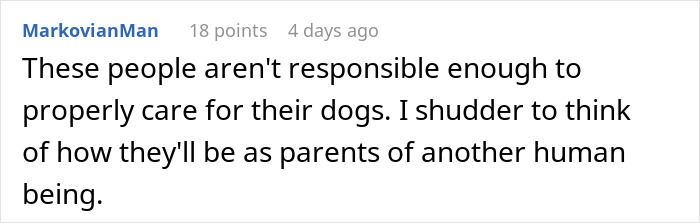 MarkovianMan 18 points 4 days ago

These people aren't responsible enough to properly care for their dogs. I shudder to think of how they'll be as parents of another human being.